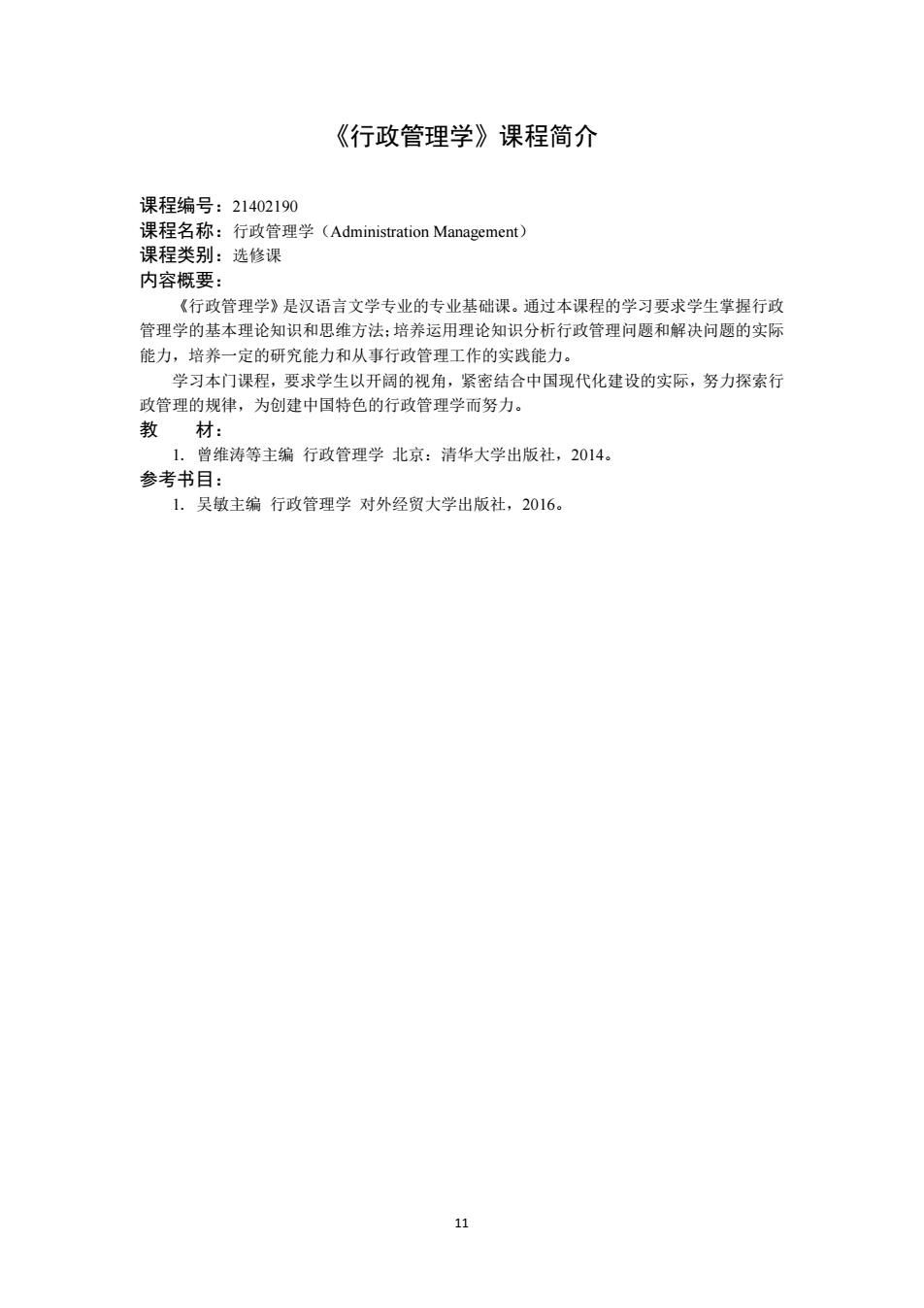 《行政管理学》课程简介

课程编号：21402190
课程名称：行政管理学（Administration Management）
课程类别：选修课
内容概要：

《行政管理学》是汉语言文学专业的专业基础课。通过本课程的学习要求学生掌握行政管理学的基本理论知识和思维方法;培养运用理论知识分析行政管理问题和解决问题的实际能力，培养一定的研究能力和从事行政管理工作的实践能力。

学习本门课程，要求学生以开阔的视角，紧密结合中国现代化建设的实际，努力探索行政管理的规律，为创建中国特色的行政管理学而努力。

教　材：
1. 曾维涛等主编 行政管理学 北京：清华大学出版社，2014。
参考书目：
1. 吴敏主编 行政管理学 对外经贸大学出版社，2016。

11